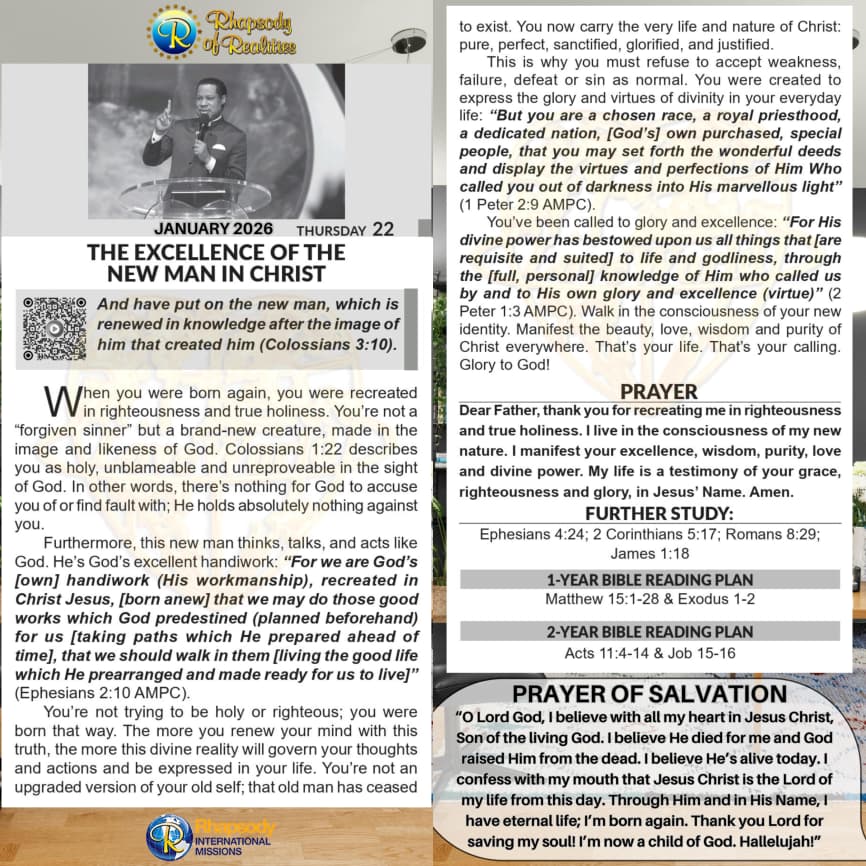 Rhapsody of Realities

JANUARY 2026 THURSDAY 22

THE EXCELLENCE OF THE NEW MAN IN CHRIST

And have put on the new man, which is renewed in knowledge after the image of him that created him (Colossians 3:10).

When you were born again, you were recreated in righteousness and true holiness. You're not a "forgiven sinner" but a brand-new creature, made in the image and likeness of God. Colossians 1:22 describes you as holy, unblameable and unreproveable in the sight of God. In other words, there's nothing for God to accuse you of or find fault with; He holds absolutely nothing against you.

Furthermore, this new man thinks, talks, and acts like God. He's God's excellent handiwork: "For we are God's [own] handiwork (His workmanship), recreated in Christ Jesus, [born anew] that we may do those good works which God predestined (planned beforehand) for us [taking paths which He prepared ahead of time], that we should walk in them [living the good life which He prearranged and made ready for us to live]" (Ephesians 2:10 AMPC).

You're not trying to be holy or righteous; you were born that way. The more you renew your mind with this truth, the more this divine reality will govern your thoughts and actions and be expressed in your life. You're not an upgraded version of your old self; that old man has ceased to exist. You now carry the very life and nature of Christ: pure, perfect, sanctified, glorified, and justified.

This is why you must refuse to accept weakness, failure, defeat or sin as normal. You were created to express the glory and virtues of divinity in your everyday life: "But you are a chosen race, a royal priesthood, a dedicated nation, [God's] own purchased, special people, that you may set forth the wonderful deeds and display the virtues and perfections of Him Who called you out of darkness into His marvellous light" (1 Peter 2:9 AMPC).

You've been called to glory and excellence: "For His divine power has bestowed upon us all things that [are requisite and suited] to life and godliness, through the [full, personal] knowledge of Him who called us by and to His own glory and excellence (virtue)" (2 Peter 1:3 AMPC). Walk in the consciousness of your new identity. Manifest the beauty, love, wisdom and purity of Christ everywhere. That's your life. That's your calling. Glory to God!

PRAYER
Dear Father, thank you for recreating me in righteousness and true holiness. I live in the consciousness of my new nature. I manifest your excellence, wisdom, purity, love and divine power. My life is a testimony of your grace, righteousness and glory, in Jesus' Name. Amen.

FURTHER STUDY:
Ephesians 4:24; 2 Corinthians 5:17; Romans 8:29; James 1:18

1-YEAR BIBLE READING PLAN
Matthew 15:1-28 & Exodus 1-2

2-YEAR BIBLE READING PLAN
Acts 11:4-14 & Job 15-16

PRAYER OF SALVATION
"O Lord God, I believe with all my heart in Jesus Christ, Son of the living God. I believe He died for me and God raised Him from the dead. I believe He's alive today. I confess with my mouth that Jesus Christ is the Lord of my life from this day. Through Him and in His Name, I have eternal life; I'm born again. Thank you Lord for saving my soul! I'm now a child of God. Hallelujah!"

Rhapsody INTERNATIONAL MISSIONS